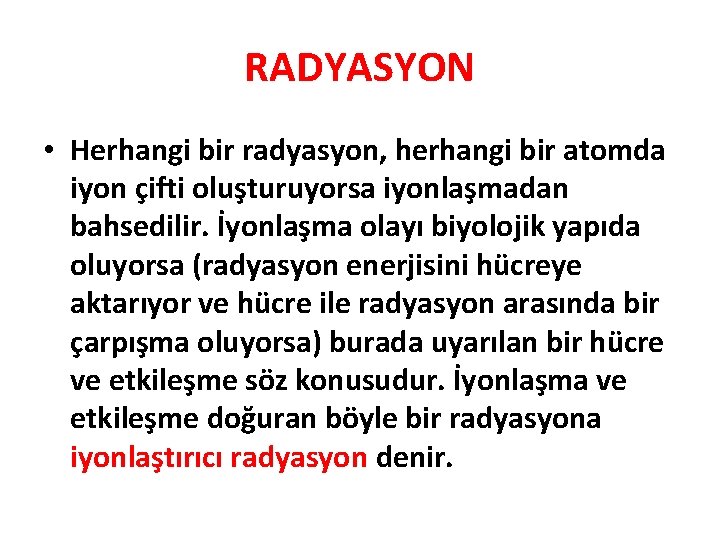 RADYASYON

• Herhangi bir radyasyon, herhangi bir atomda iyon çifti oluşturuyorsa iyonlaşmadan bahsedilir. İyonlaşma olayı biyolojik yapıda oluyorsa (radyasyon enerjisini hücreye aktarıyor ve hücre ile radyasyon arasında bir çarpışma oluyorsa) burada uyarılan bir hücre ve etkileşme söz konusudur. İyonlaşma ve etkileşme doğuran böyle bir radyasyona iyonlaştırıcı radyasyon denir.